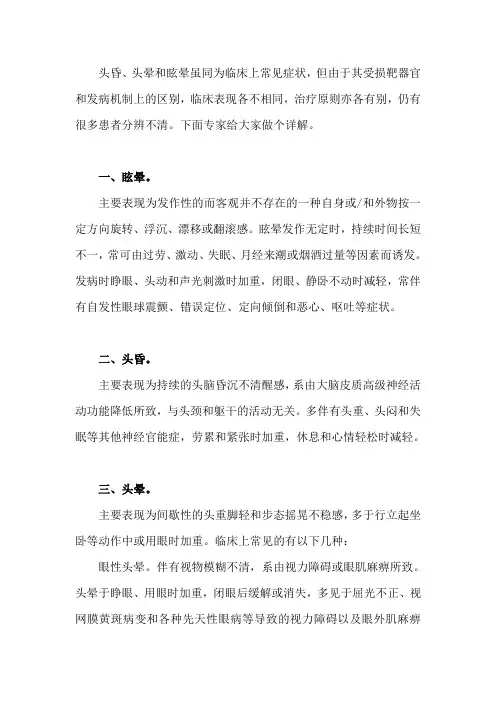 头昏、头晕和眩晕虽同为临床上常见症状，但由于其受损靶器官和发病机制上的区别，临床表现各不相同，治疗原则亦各有别，仍有很多患者分辨不清。下面专家给大家做个详解。

一、眩晕。

主要表现为发作性的而客观并不存在的一种自身或/和外物按一定方向旋转、浮沉、漂移或翻滚感。眩晕发作无定时，持续时间长短不一，常可由过劳、激动、失眠、月经来潮或烟酒过量等因素而诱发。发病时睁眼、头动和声光刺激时加重，闭眼、静卧不动时减轻，常伴有自发性眼球震颤、错误定位、定向倾倒和恶心、呕吐等症状。

二、头昏。

主要表现为持续的头脑昏沉不清醒感，系由大脑皮质高级神经活动功能降低所致，与头颈和躯干的活动无关。多伴有头重、头闷和失眠等其他神经官能症，劳累和紧张时加重，休息和心情轻松时减轻。

三、头晕。

主要表现为间歇性的头重脚轻和步态摇晃不稳感，多于行立起坐卧等动作中或用眼时加重。临床上常见的有以下几种：

眼性头晕。伴有视物模糊不清，系由视力障碍或眼肌麻痹所致。头晕于睁眼、用眼时加重，闭眼后缓解或消失，多见于屈光不正、视网膜黄斑病变和各种先天性眼病等导致的视力障碍以及眼外肌麻痹